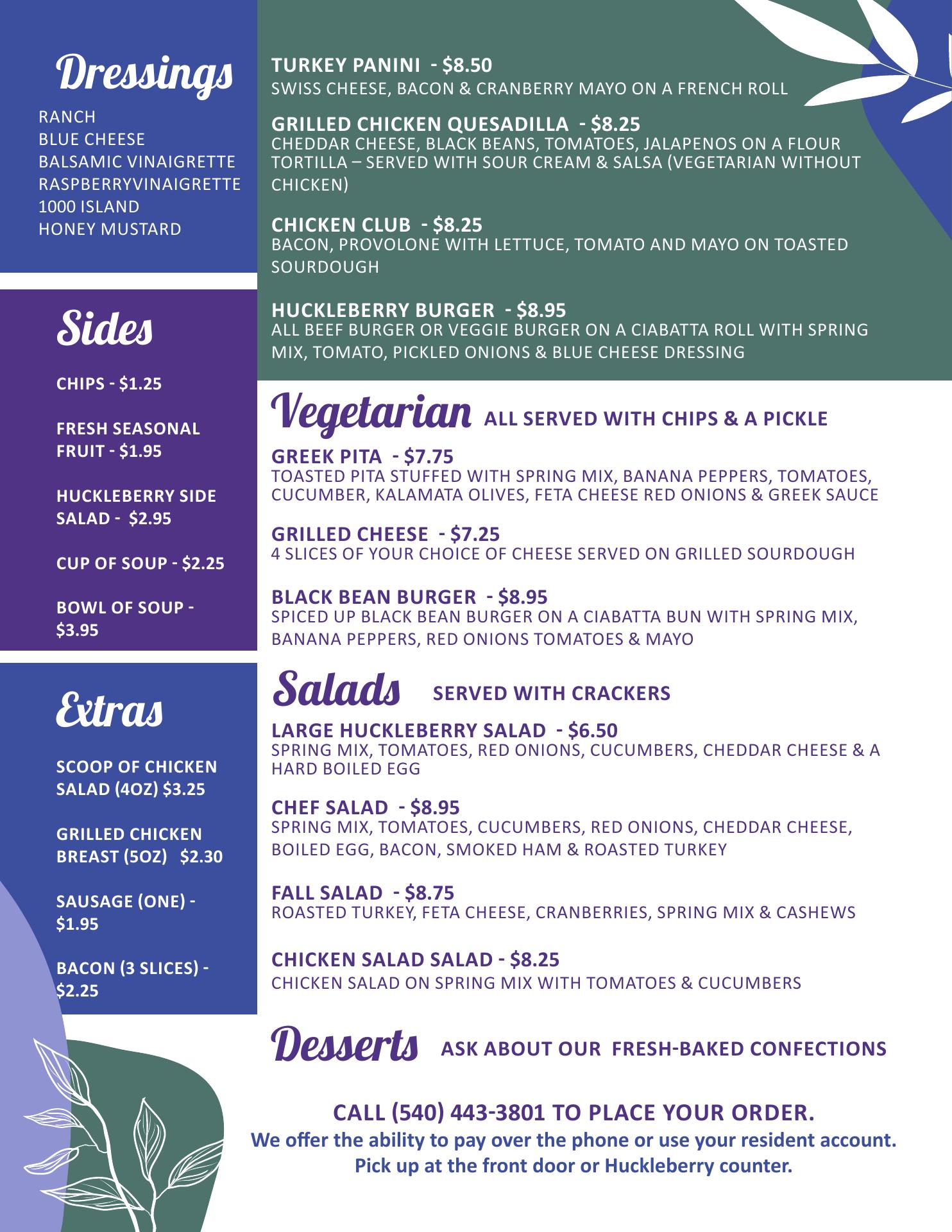 Dressings

RANCH
BLUE CHEESE
BALSAMIC VINAIGRETTE
RASPBERRYVINAIGRETTE
1000 ISLAND
HONEY MUSTARD

Sides

CHIPS - $1.25

FRESH SEASONAL FRUIT - $1.95

HUCKLEBERRY SIDE SALAD - $2.95

CUP OF SOUP - $2.25

BOWL OF SOUP - $3.95

Extras

SCOOP OF CHICKEN SALAD (4OZ) $3.25

GRILLED CHICKEN BREAST (5OZ) $2.30

SAUSAGE (ONE) - $1.95

BACON (3 SLICES) - $2.25

TURKEY PANINI - $8.50
SWISS CHEESE, BACON & CRANBERRY MAYO ON A FRENCH ROLL

GRILLED CHICKEN QUESADILLA - $8.25
CHEDDAR CHEESE, BLACK BEANS, TOMATOES, JALAPENOS ON A FLOUR TORTILLA – SERVED WITH SOUR CREAM & SALSA (VEGETARIAN WITHOUT CHICKEN)

CHICKEN CLUB - $8.25
BACON, PROVOLONE WITH LETTUCE, TOMATO AND MAYO ON TOASTED SOURDOUGH

HUCKLEBERRY BURGER - $8.95
ALL BEEF BURGER OR VEGGIE BURGER ON A CIABATTA ROLL WITH SPRING MIX, TOMATO, PICKLED ONIONS & BLUE CHEESE DRESSING

Vegetarian ALL SERVED WITH CHIPS & A PICKLE

GREEK PITA - $7.75
TOASTED PITA STUFFED WITH SPRING MIX, BANANA PEPPERS, TOMATOES, CUCUMBER, KALAMATA OLIVES, FETA CHEESE RED ONIONS & GREEK SAUCE

GRILLED CHEESE - $7.25
4 SLICES OF YOUR CHOICE OF CHEESE SERVED ON GRILLED SOURDOUGH

BLACK BEAN BURGER - $8.95
SPICED UP BLACK BEAN BURGER ON A CIABATTA BUN WITH SPRING MIX, BANANA PEPPERS, RED ONIONS TOMATOES & MAYO

Salads SERVED WITH CRACKERS

LARGE HUCKLEBERRY SALAD - $6.50
SPRING MIX, TOMATOES, RED ONIONS, CUCUMBERS, CHEDDAR CHEESE & A HARD BOILED EGG

CHEF SALAD - $8.95
SPRING MIX, TOMATOES, CUCUMBERS, RED ONIONS, CHEDDAR CHEESE, BOILED EGG, BACON, SMOKED HAM & ROASTED TURKEY

FALL SALAD - $8.75
ROASTED TURKEY, FETA CHEESE, CRANBERRIES, SPRING MIX & CASHEWS

CHICKEN SALAD SALAD - $8.25
CHICKEN SALAD ON SPRING MIX WITH TOMATOES & CUCUMBERS

Desserts ASK ABOUT OUR FRESH-BAKED CONFECTIONS

CALL (540) 443-3801 TO PLACE YOUR ORDER.
We offer the ability to pay over the phone or use your resident account.
Pick up at the front door or Huckleberry counter.